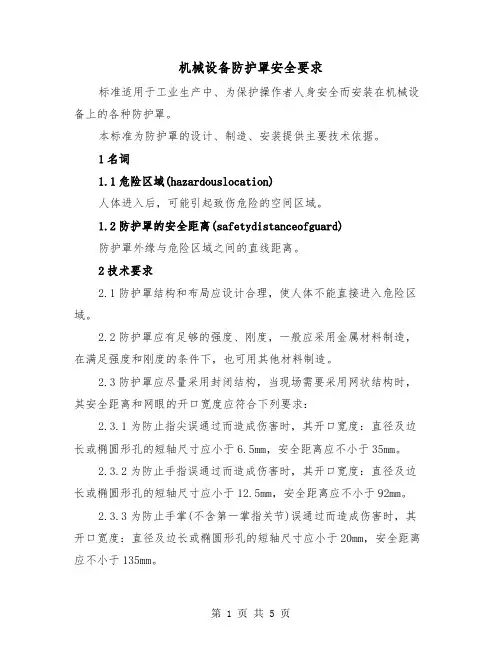 机械设备防护罩安全要求

标准适用于工业生产中、为保护操作者人身安全而安装在机械设备上的各种防护罩。

本标准为防护罩的设计、制造、安装提供主要技术依据。

1 名词

1.1 危险区域(hazardouslocation)

人体进入后，可能引起致伤危险的空间区域。

1.2 防护罩的安全距离(safetydistanceofguard)

防护罩外缘与危险区域之间的直线距离。

2 技术要求

2.1 防护罩结构和布局应设计合理，使人体不能直接进入危险区域。

2.2 防护罩应有足够的强度、刚度，一般应采用金属材料制造，在满足强度和刚度的条件下，也可用其他材料制造。

2.3 防护罩应尽量采用封闭结构，当现场需要采用网状结构时，其安全距离和网眼的开口宽度应符合下列要求：

2.3.1 为防止指尖误通过而造成伤害时，其开口宽度：直径及边长或椭圆形孔的短轴尺寸应小于 6.5mm，安全距离应不小于 35mm。

2.3.2 为防止手指误通过而造成伤害时，其开口宽度：直径及边长或椭圆形孔的短轴尺寸应小于 12.5mm，安全距离应不小于 92mm。

2.3.3 为防止手掌(不含第一掌指关节)误通过而造成伤害时，其开口宽度：直径及边长或椭圆形孔的短轴尺寸应小于 20mm，安全距离应不小于 135mm。

第 1 页 共 5 页